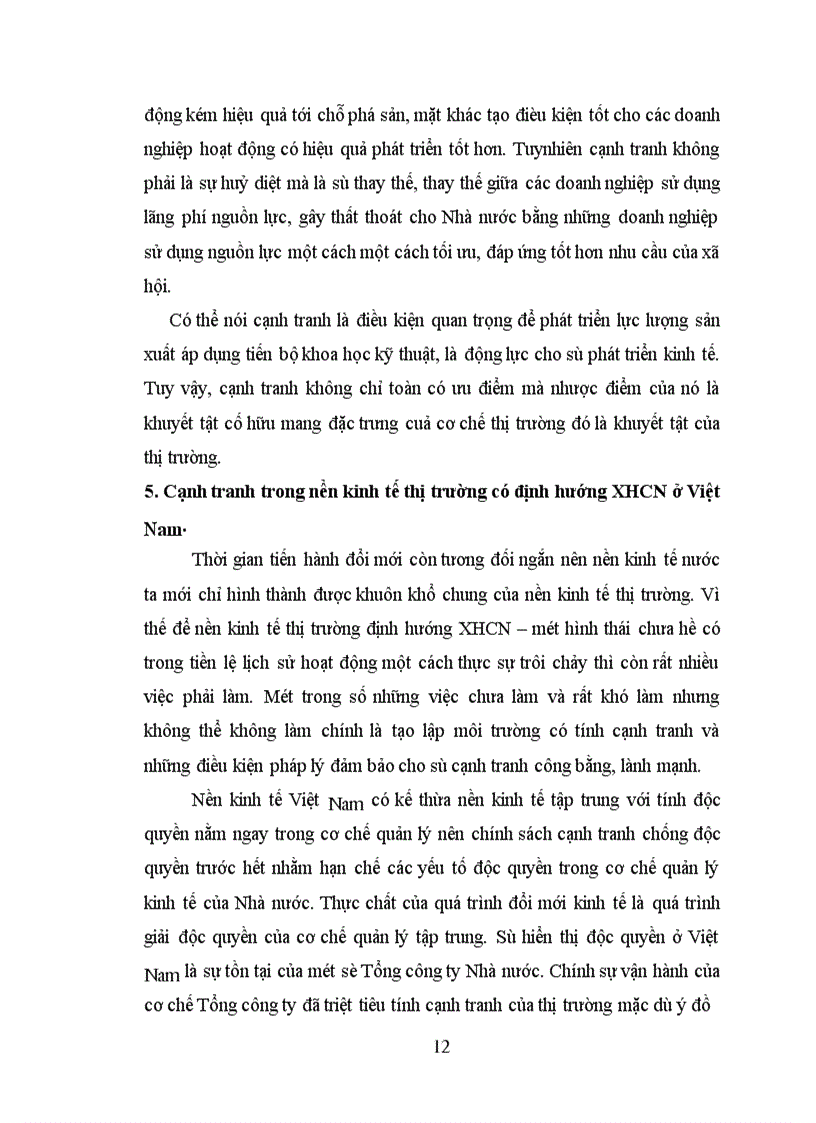 động kém hiệu quả tới chỗ phá sản, mặt khác tạo điều kiện tốt cho các doanh nghiệp hoạt động có hiệu quả phát triển tốt hơn. Tuynhiên cạnh tranh không phải là sự huỷ diệt mà là sù thay thế, thay thế giữa các doanh nghiệp sử dụng lãng phí nguồn lực, gây thất thoát cho Nhà nước bằng những doanh nghiệp sử dụng nguồn lực một cách một cách tối ưu, đáp ứng tốt hơn nhu cầu của xã hội.

Có thể nói cạnh tranh là điều kiện quan trọng để phát triển lực lượng sản xuất áp dụng tiến bộ khoa học kỹ thuật, là động lực cho sù phát triển kinh tế. Tuy vậy, cạnh tranh không chỉ toàn có ưu điểm mà nhược điểm của nó là khuyết tật cố hữu mang đặc trưng cuả cơ chế thị trường đó là khuyết tật của thị trường.

5. Cạnh tranh trong nền kinh tế thị trường có định hướng XHCN ở Việt Nam·

Thời gian tiến hành đổi mới còn tương đối ngắn nên nền kinh tế nước ta mới chỉ hình thành được khuôn khổ chung của nền kinh tế thị trường. Vì thế để nền kinh tế thị trường định hướng XHCN – mét hình thái chưa hề có trong tiền lệ lịch sử hoạt động một cách thực sự trôi chảy thì còn rất nhiều việc phải làm. Mét trong số những việc chưa làm và rất khó làm nhưng không thể không làm chính là tạo lập môi trường có tính cạnh tranh và những điều kiện pháp lý đảm bảo cho sù cạnh tranh công bằng, lành mạnh.

Nền kinh tế Việt Nam có kế thừa nền kinh tế tập trung với tính độc quyền nằm ngay trong cơ chế quản lý nên chính sách cạnh tranh chống độc quyền trước hết nhằm hạn chế các yếu tố độc quyền trong cơ chế quản lý kinh tế của Nhà nước. Thực chất của quá trình đổi mới kinh tế là quá trình giải độc quyền của cơ chế quản lý tập trung. Sù hiển thị độc quyền ở Việt Nam là sự tồn tại của mét sè Tổng công ty Nhà nước. Chính sự vận hành của cơ chế Tổng công ty đã triệt tiêu tính cạnh tranh của thị trường mặc dù ý đồ

12